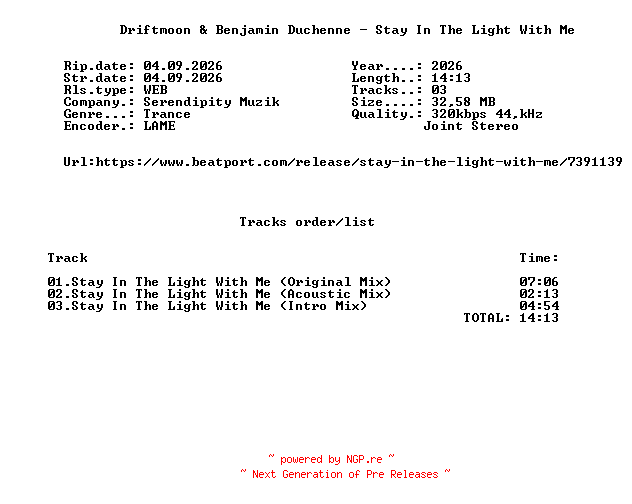 Driftmoon & Benjamin Duchenne - Stay In The Light With Me

Rip.date: 04.09.2026
Str.date: 04.09.2026
Rls.type: WEB
Company.: Serendipity Muzik
Genre...: Trance
Encoder.: LAME

Year....: 2026
Length..: 14:13
Tracks..: 03
Size....: 32,58 MB
Quality.: 320kbps 44,kHz
Joint Stereo

Url:https://www.beatport.com/release/stay-in-the-light-with-me/7391139

Tracks order/list

| Track | Time: |
|---|---|
| 01.Stay In The Light With Me (Original Mix) | 07:06 |
| 02.Stay In The Light With Me (Acoustic Mix) | 02:13 |
| 03.Stay In The Light With Me (Intro Mix) | 04:54 |
| | TOTAL: 14:13 |

~ powered by NGP.re ~
~ Next Generation of Pre Releases ~